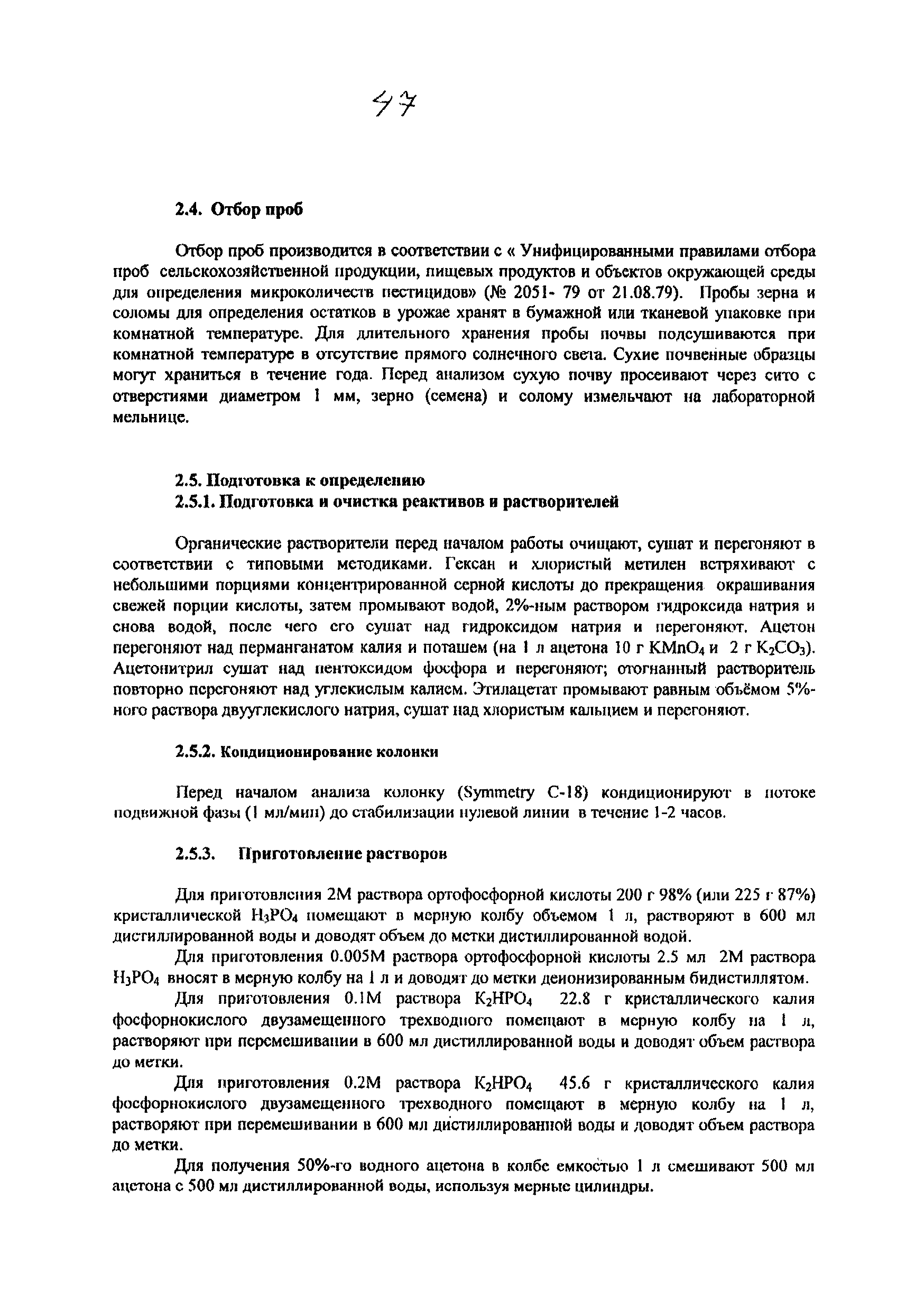 47

2.4. Отбор проб

Отбор проб производится в соответствии с « Унифицированными правилами отбора проб сельскохозяйственной продукции, пищевых продуктов и объектов окружающей среды для определения микроколичеств пестицидов» (№ 2051- 79 от 21.08.79). Пробы зерна и соломы для определения остатков в урожае хранят в бумажной или тканевой упаковке при комнатной температуре. Для длительного хранения пробы почвы подсушиваются при комнатной температуре в отсутствие прямого солнечного света. Сухие почвенные образцы могут храниться в течение года. Перед анализом сухую почву просеивают через сито с отверстиями диаметром 1 мм, зерно (семена) и солому измельчают на лабораторной мельнице.

2.5. Подготовка к определению
2.5.1. Подготовка и очистка реактивов и растворителей

Органические растворители перед началом работы очищают, сушат и перегоняют в соответствии с типовыми методиками. Гексан и хлористый метилен встряхивают с небольшими порциями концентрированной серной кислоты до прекращения окрашивания свежей порции кислоты, затем промывают водой, 2%-ным раствором гидроксида натрия и снова водой, после чего его сушат над гидроксидом натрия и перегоняют. Ацетон перегоняют над перманганатом калия и поташем (на 1 л ацетона 10 г $KMnO_4$ и 2 г $K_2CO_3$). Ацетонитрил сушат над пентоксидом фосфора и перегоняют; отогнанный растворитель повторно перегоняют над углекислым калием. Этилацетат промывают равным объёмом 5%-ного раствора двууглекислого натрия, сушат над хлористым кальцием и перегоняют.

2.5.2. Кондиционирование колонки

Перед началом анализа колонку (Symmetry C-18) кондиционируют в потоке подвижной фазы (1 мл/мин) до стабилизации нулевой линии в течение 1-2 часов.

2.5.3. Приготовление растворов

Для приготовления 2М раствора ортофосфорной кислоты 200 г 98% (или 225 г 87%) кристаллической $H_3PO_4$ помещают в мерную колбу объемом 1 л, растворяют в 600 мл дистиллированной воды и доводят объем до метки дистиллированной водой.

Для приготовления 0.005М раствора ортофосфорной кислоты 2.5 мл 2М раствора $H_3PO_4$ вносят в мерную колбу на 1 л и доводят до метки деионизированным бидистиллятом.

Для приготовления 0.1М раствора $K_2HPO_4$ 22.8 г кристаллического калия фосфорнокислого двузамещенного трехводного помещают в мерную колбу на 1 л, растворяют при перемешивании в 600 мл дистиллированной воды и доводят объем раствора до метки.

Для приготовления 0.2М раствора $K_2HPO_4$ 45.6 г кристаллического калия фосфорнокислого двузамещенного трехводного помещают в мерную колбу на 1 л, растворяют при перемешивании в 600 мл дистиллированной воды и доводят объем раствора до метки.

Для получения 50%-го водного ацетона в колбе емкостью 1 л смешивают 500 мл ацетона с 500 мл дистиллированной воды, используя мерные цилиндры.